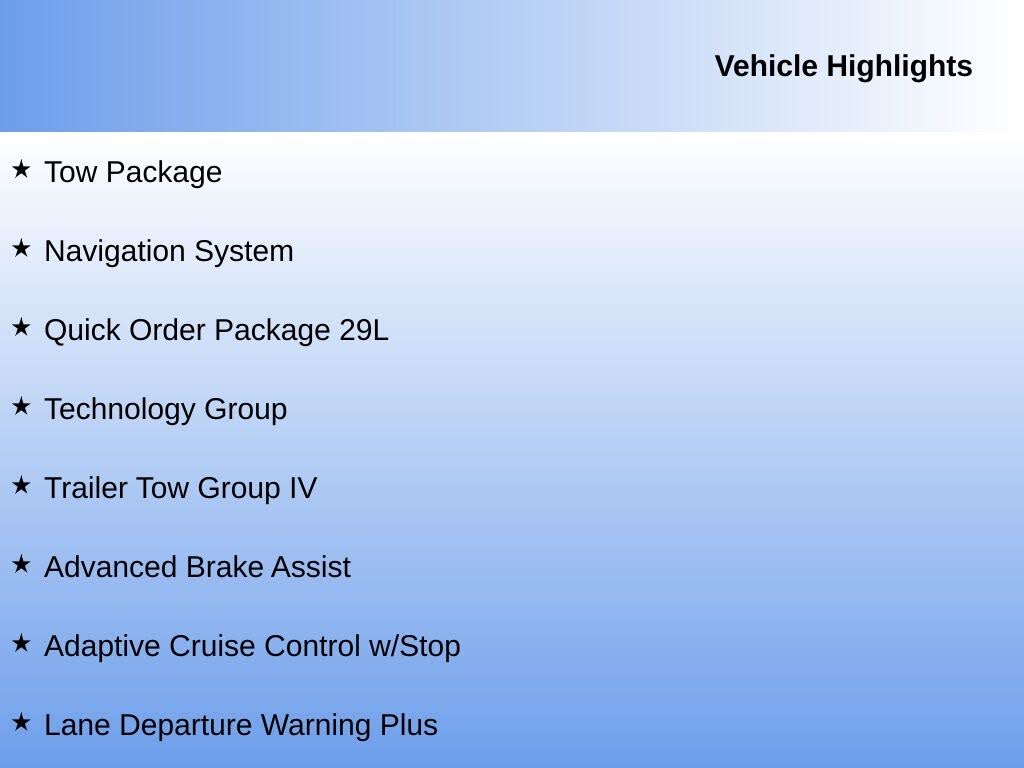 Vehicle Highlights

★ Tow Package

★ Navigation System

★ Quick Order Package 29L

★ Technology Group

★ Trailer Tow Group IV

★ Advanced Brake Assist

★ Adaptive Cruise Control w/Stop

★ Lane Departure Warning Plus